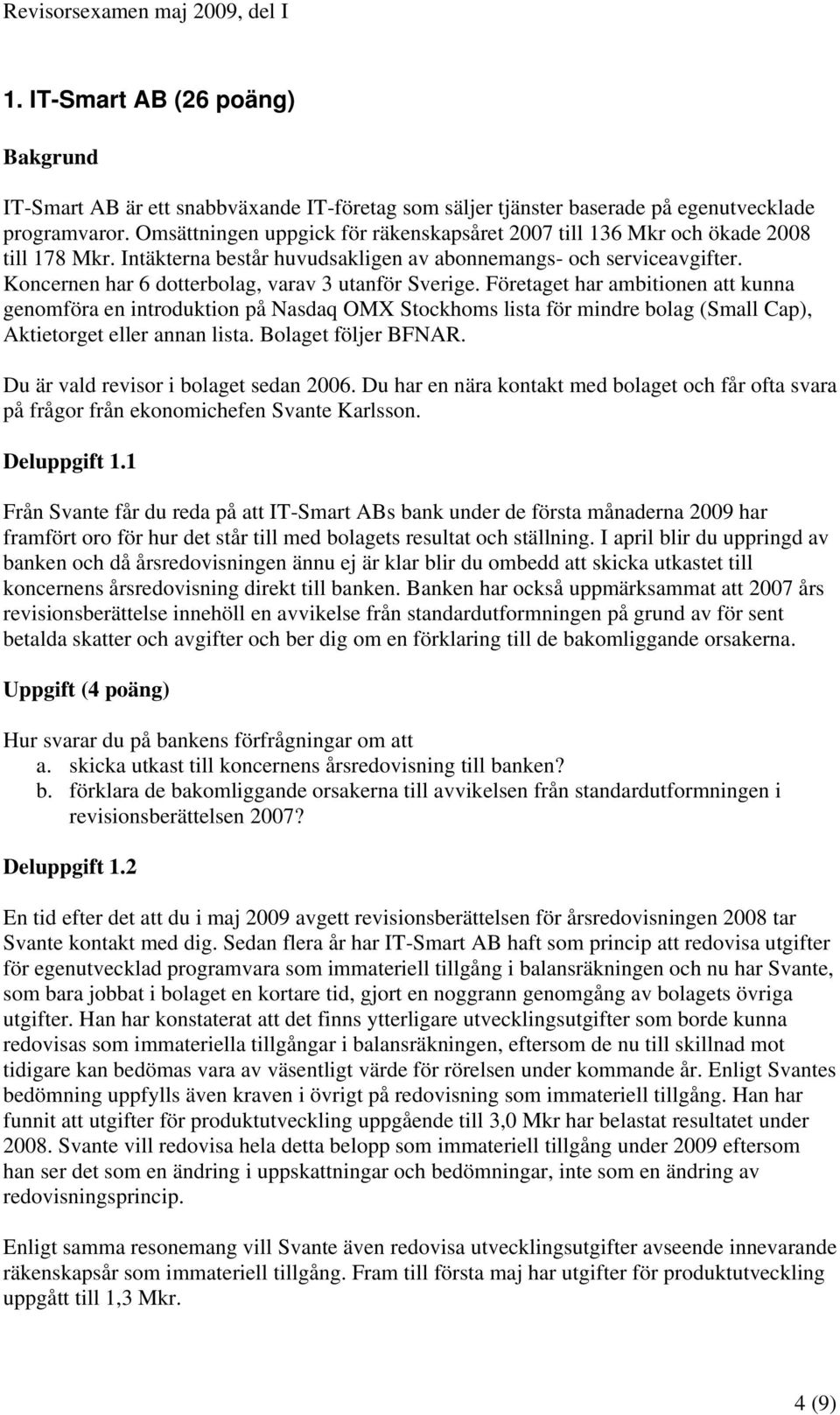 Revisorsexamen maj 2009, del I

1. IT-Smart AB (26 poäng)

Bakgrund

IT-Smart AB är ett snabbväxande IT-företag som säljer tjänster baserade på egenutvecklade programvaror. Omsättningen uppgick för räkenskapsåret 2007 till 136 Mkr och ökade 2008 till 178 Mkr. Intäkterna består huvudsakligen av abonnemangs- och serviceavgifter. Koncernen har 6 dotterbolag, varav 3 utanför Sverige. Företaget har ambitionen att kunna genomföra en introduktion på Nasdaq OMX Stockhoms lista för mindre bolag (Small Cap), Aktietorget eller annan lista. Bolaget följer BFNAR.

Du är vald revisor i bolaget sedan 2006. Du har en nära kontakt med bolaget och får ofta svara på frågor från ekonomichefen Svante Karlsson.

Deluppgift 1.1

Från Svante får du reda på att IT-Smart ABs bank under de första månaderna 2009 har framfört oro för hur det står till med bolagets resultat och ställning. I april blir du uppringd av banken och då årsredovisningen ännu ej är klar blir du ombedd att skicka utkastet till koncernens årsredovisning direkt till banken. Banken har också uppmärksammat att 2007 års revisionsberättelse innehöll en avvikelse från standardutformningen på grund av för sent betalda skatter och avgifter och ber dig om en förklaring till de bakomliggande orsakerna.

Uppgift (4 poäng)

Hur svarar du på bankens förfrågningar om att
a. skicka utkast till koncernens årsredovisning till banken?
b. förklara de bakomliggande orsakerna till avvikelsen från standardutformningen i revisionsberättelsen 2007?

Deluppgift 1.2

En tid efter det att du i maj 2009 avgett revisionsberättelsen för årsredovisningen 2008 tar Svante kontakt med dig. Sedan flera år har IT-Smart AB haft som princip att redovisa utgifter för egenutvecklad programvara som immateriell tillgång i balansräkningen och nu har Svante, som bara jobbat i bolaget en kortare tid, gjort en noggrann genomgång av bolagets övriga utgifter. Han har konstaterat att det finns ytterligare utvecklingsutgifter som borde kunna redovisas som immateriella tillgångar i balansräkningen, eftersom de nu till skillnad mot tidigare kan bedömas vara av väsentligt värde för rörelsen under kommande år. Enligt Svantes bedömning uppfylls även kraven i övrigt på redovisning som immateriell tillgång. Han har funnit att utgifter för produktutveckling uppgående till 3,0 Mkr har belastat resultatet under 2008. Svante vill redovisa hela detta belopp som immateriell tillgång under 2009 eftersom han ser det som en ändring i uppskattningar och bedömningar, inte som en ändring av redovisningsprincip.

Enligt samma resonemang vill Svante även redovisa utvecklingsutgifter avseende innevarande räkenskapsår som immateriell tillgång. Fram till första maj har utgifter för produktutveckling uppgått till 1,3 Mkr.

4 (9)